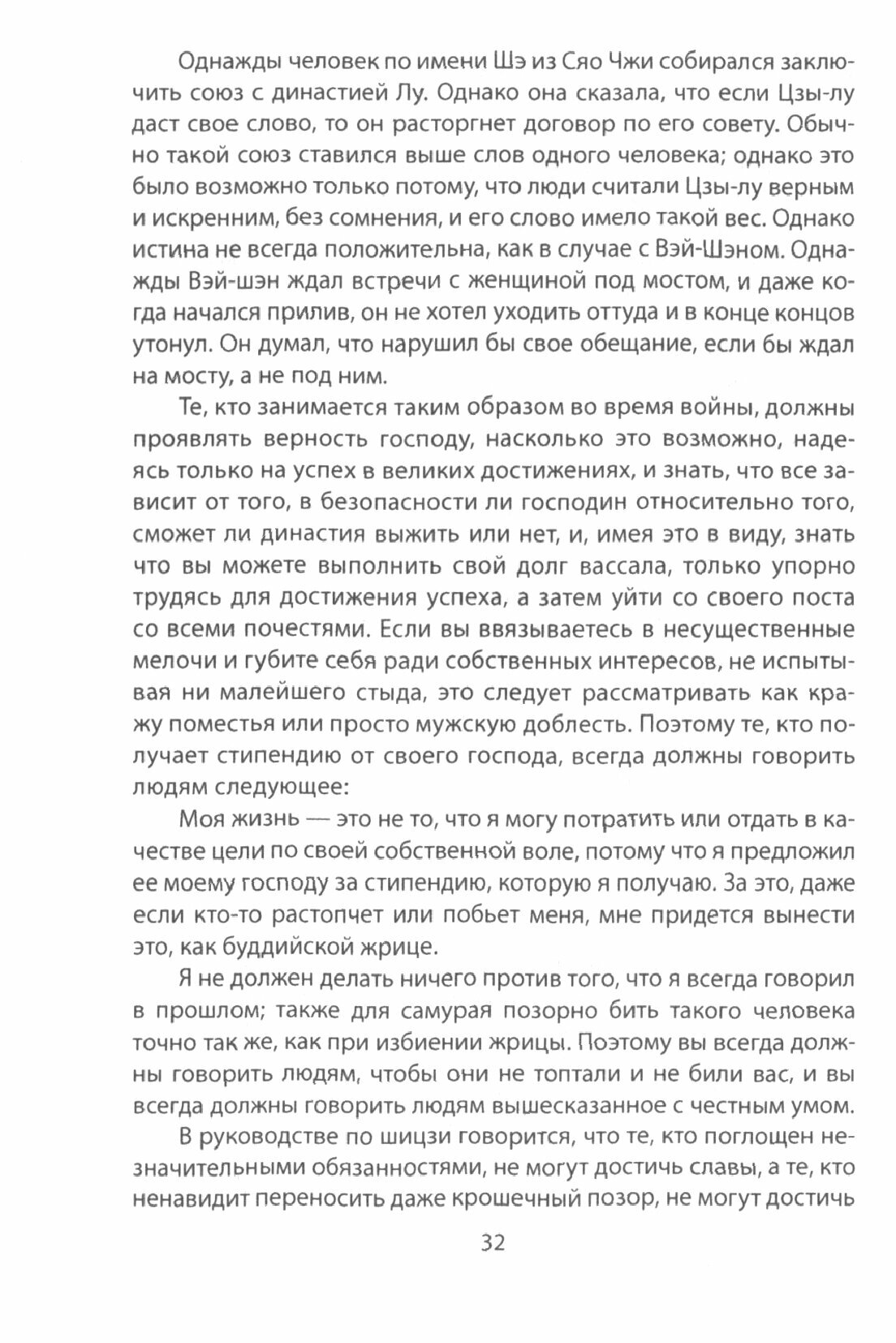 Однажды человек по имени Шэ из Сяо Чжи собирался заключить союз с династией Лу. Однако она сказала, что если Цзы-лу даст свое слово, то он расторгнет договор по его совету. Обычно такой союз ставился выше слов одного человека; однако это было возможно только потому, что люди считали Цзы-лу верным и искренним, без сомнения, и его слово имело такой вес. Однако истина не всегда положительна, как в случае с Вэй-Шэном. Однажды Вэй-шэн ждал встречи с женщиной под мостом, и даже когда начался прилив, он не хотел уходить оттуда и в конце концов утонул. Он думал, что нарушил бы свое обещание, если бы ждал на мосту, а не под ним.

Те, кто занимается таким образом во время войны, должны проявлять верность господу, насколько это возможно, надеясь только на успех в великих достижениях, и знать, что все зависит от того, в безопасности ли господин относительно того, сможет ли династия выжить или нет, и, имея это в виду, знать что вы можете выполнить свой долг вассала, только упорно трудясь для достижения успеха, а затем уйти со своего поста со всеми почестями. Если вы ввязываетесь в несущественные мелочи и губите себя ради собственных интересов, не испытывая ни малейшего стыда, это следует рассматривать как кражу поместья или просто мужскую доблесть. Поэтому те, кто получает стипендию от своего господа, всегда должны говорить людям следующее:

Моя жизнь — это не то, что я могу потратить или отдать в качестве цели по своей собственной воле, потому что я предложил ее моему господу за стипендию, которую я получаю. За это, даже если кто-то растопчет или побьет меня, мне придется вынести это, как буддийской жрице.

Я не должен делать ничего против того, что я всегда говорил в прошлом; также для самурая позорно бить такого человека точно так же, как при избиении жрицы. Поэтому вы всегда должны говорить людям, чтобы они не топтали и не били вас, и вы всегда должны говорить людям вышесказанное с честным умом.

В руководстве по шицзи говорится, что те, кто поглощен незначительными обязанностями, не могут достичь славы, а те, кто ненавидит переносить даже крошечный позор, не могут достичь

32